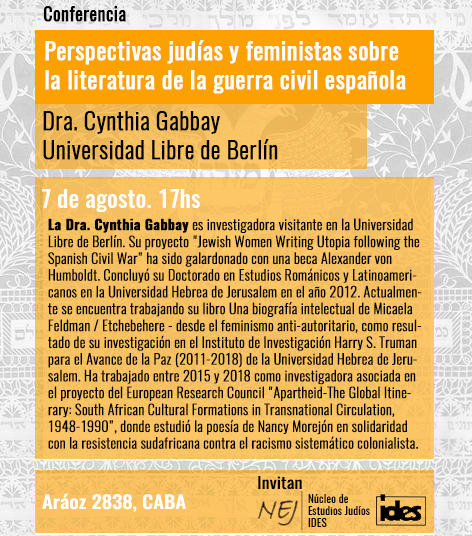 Conferencia

Perspectivas judías y feministas sobre la literatura de la guerra civil española

Dra. Cynthia Gabbay
Universidad Libre de Berlín

7 de agosto. 17hs

La Dra. Cynthia Gabbay es investigadora visitante en la Universidad Libre de Berlín. Su proyecto "Jewish Women Writing Utopia following the Spanish Civil War" ha sido galardonado con una beca Alexander von Humboldt. Concluyó su Doctorado en Estudios Románicos y Latinoamericanos en la Universidad Hebrea de Jerusalem en el año 2012. Actualmente se encuentra trabajando su libro Una biografía intelectual de Micaela Feldman / Etchebehere - desde el feminismo anti-autoritario, como resultado de su investigación en el Instituto de Investigación Harry S. Truman para el Avance de la Paz (2011-2018) de la Universidad Hebrea de Jerusalem. Ha trabajado entre 2015 y 2018 como investigadora asociada en el proyecto del European Research Council "Apartheid-The Global Itinerary: South African Cultural Formations in Transnational Circulation, 1948-1990", donde estudió la poesía de Nancy Morejón en solidaridad con la resistencia sudafricana contra el racismo sistemático colonialista.

Aráoz 2838, CABA

Invitan
NEJ Núcleo de Estudios Judíos IDES
ides